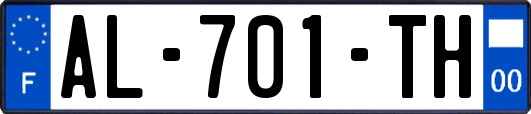 F

AL-701-TH

00